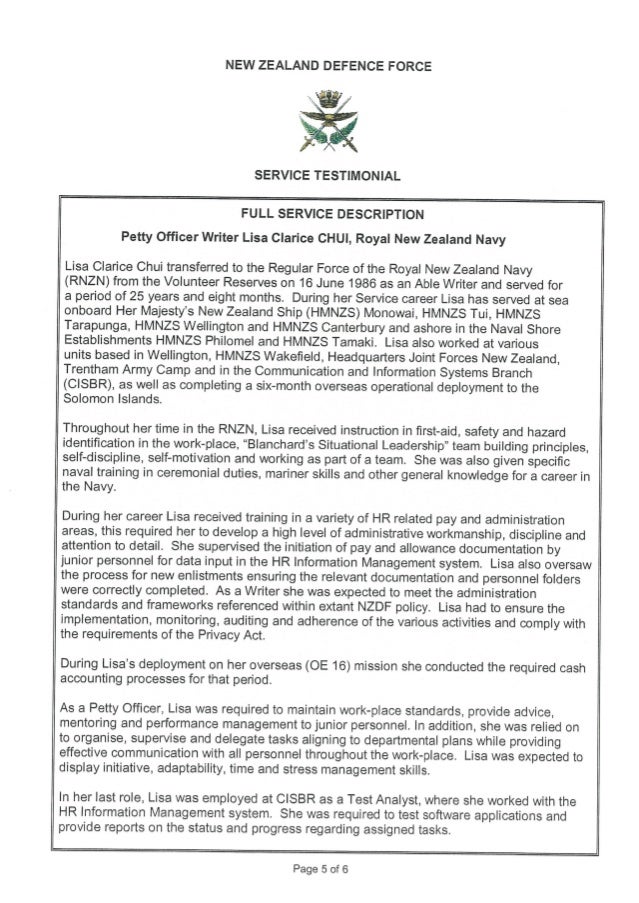 NEW ZEALAND DEFENCE FORCE

SERVICE TESTIMONIAL

FULL SERVICE DESCRIPTION

Petty Officer Writer Lisa Clarice CHUI, Royal New Zealand Navy

Lisa Clarice Chui transferred to the Regular Force of the Royal New Zealand Navy (RNZN) from the Volunteer Reserves on 16 June 1986 as an Able Writer and served for a period of 25 years and eight months. During her Service career Lisa has served at sea onboard Her Majesty's New Zealand Ship (HMNZS) Monowai, HMNZS Tui, HMNZS Tarapunga, HMNZS Wellington and HMNZS Canterbury and ashore in the Naval Shore Establishments HMNZS Philomel and HMNZS Tamaki. Lisa also worked at various units based in Wellington, HMNZS Wakefield, Headquarters Joint Forces New Zealand, Trentham Army Camp and in the Communication and Information Systems Branch (CISBR), as well as completing a six-month overseas operational deployment to the Solomon Islands.

Throughout her time in the RNZN, Lisa received instruction in first-aid, safety and hazard identification in the work-place, "Blanchard's Situational Leadership" team building principles, self-discipline, self-motivation and working as part of a team. She was also given specific naval training in ceremonial duties, mariner skills and other general knowledge for a career in the Navy.

During her career Lisa received training in a variety of HR related pay and administration areas, this required her to develop a high level of administrative workmanship, discipline and attention to detail. She supervised the initiation of pay and allowance documentation by junior personnel for data input in the HR Information Management system. Lisa also oversaw the process for new enlistments ensuring the relevant documentation and personnel folders were correctly completed. As a Writer she was expected to meet the administration standards and frameworks referenced within extant NZDF policy. Lisa had to ensure the implementation, monitoring, auditing and adherence of the various activities and comply with the requirements of the Privacy Act.

During Lisa's deployment on her overseas (OE 16) mission she conducted the required cash accounting processes for that period.

As a Petty Officer, Lisa was required to maintain work-place standards, provide advice, mentoring and performance management to junior personnel. In addition, she was relied on to organise, supervise and delegate tasks aligning to departmental plans while providing effective communication with all personnel throughout the work-place. Lisa was expected to display initiative, adaptability, time and stress management skills.

In her last role, Lisa was employed at CISBR as a Test Analyst, where she worked with the HR Information Management system. She was required to test software applications and provide reports on the status and progress regarding assigned tasks.

Page 5 of 6